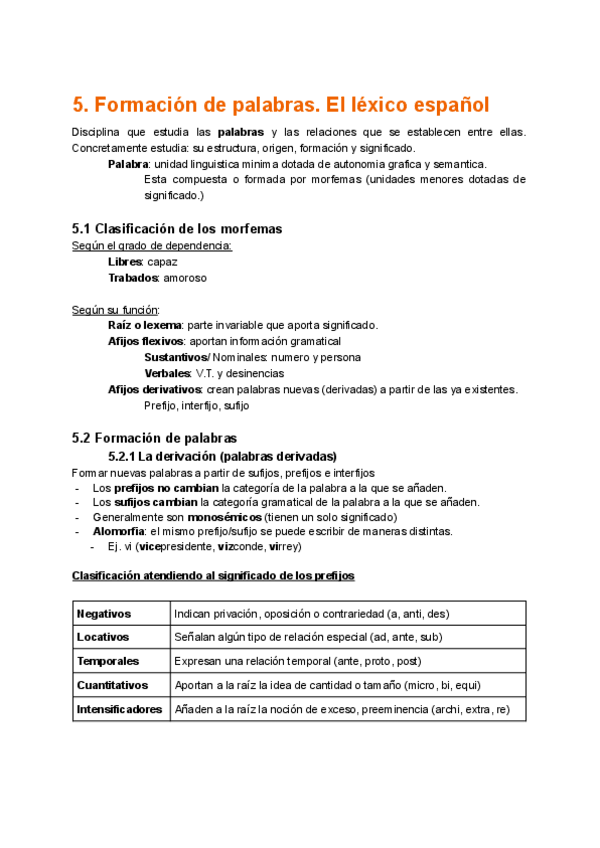 5. Formación de palabras. El léxico español

Disciplina que estudia las palabras y las relaciones que se establecen entre ellas. Concretamente estudia: su estructura, origen, formación y significado.

Palabra: unidad linguistica minima dotada de autonomia grafica y semantica.

Esta compuesta o formada por morfemas (unidades menores dotadas de significado.)

5.1 Clasificación de los morfemas

Según el grado de dependencia:

Libres: capaz

Trabados: amoroso

Según su función:

Raíz o lexema: parte invariable que aporta significado.

Afijos flexivos: aportan información gramatical

Sustantivos/ Nominales: numero y persona

Verbales: V.T. y desinencias

Afijos derivativos: crean palabras nuevas (derivadas) a partir de las ya existentes.

Prefijo, interfijo, sufijo

5.2 Formación de palabras

5.2.1 La derivación (palabras derivadas)

Formar nuevas palabras a partir de sufijos, prefijos e interfijos

- Los prefijos no cambian la categoría de la palabra a la que se añaden.
- Los sufijos cambian la categoría gramatical de la palabra a la que se añaden.
- Generalmente son monosémicos (tienen un solo significado)
- Alomorfía: el mismo prefijo/sufijo se puede escribir de maneras distintas.
  - Ej. vi (vicepresidente, vizconde, virrey)

Clasificación atendiendo al significado de los prefijos

| Negativos | Indican privación, oposición o contrariedad (a, anti, des) |
|---|---|
| Locativos | Señalan algún tipo de relación especial (ad, ante, sub) |
| Temporales | Expresan una relación temporal (ante, proto, post) |
| Cuantitativos | Aportan a la raíz la idea de cantidad o tamaño (micro, bi, equi) |
| Intensificadores | Añaden a la raíz la noción de exceso, preeminencia (archi, extra, re) |